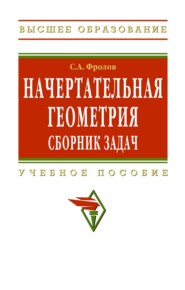 ВЫСШЕЕ ОБРАЗОВАНИЕ

С.А. Фролов

НАЧЕРТАТЕЛЬНАЯ ГЕОМЕТРИЯ

СБОРНИК ЗАДАЧ

УЧЕБНОЕ ПОСОБИЕ